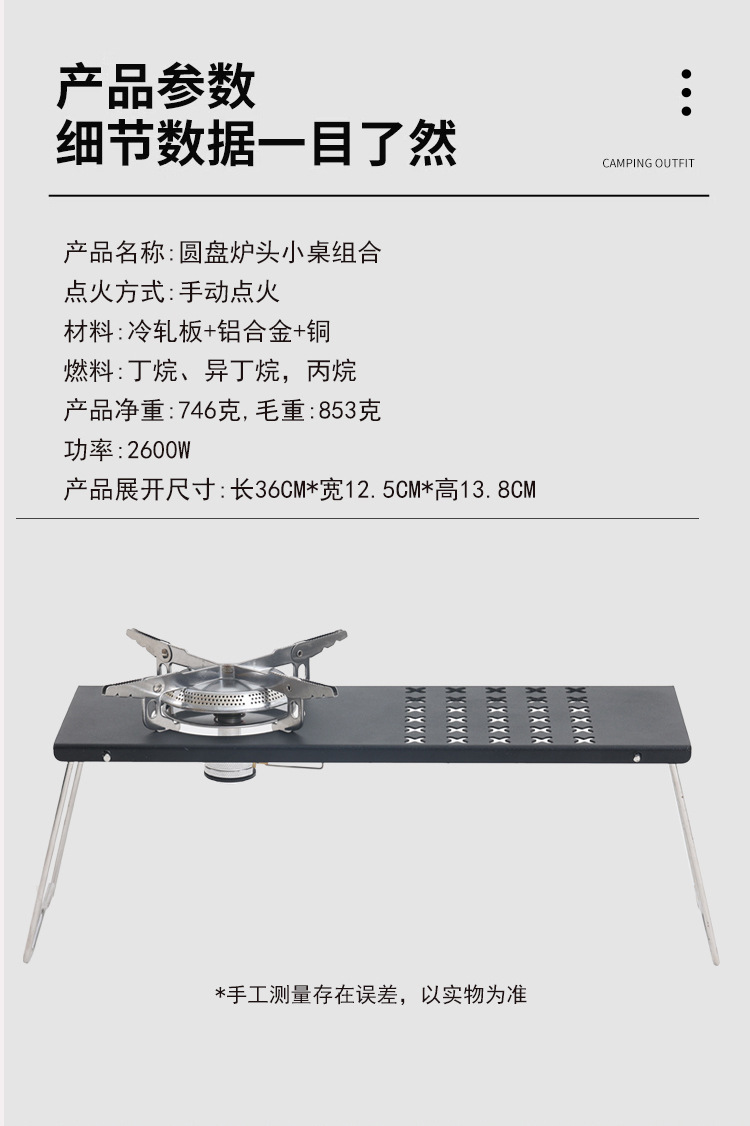 产品参数
细节数据一目了然

CAMPING OUTFIT

产品名称:圆盘炉头小桌组合
点火方式:手动点火
材料:冷轧板+铝合金+铜
燃料:丁烷、异丁烷，丙烷
产品净重:746克,毛重:853克
功率:2600W
产品展开尺寸:长36CM*宽12.5CM*高13.8CM

*手工测量存在误差，以实物为准